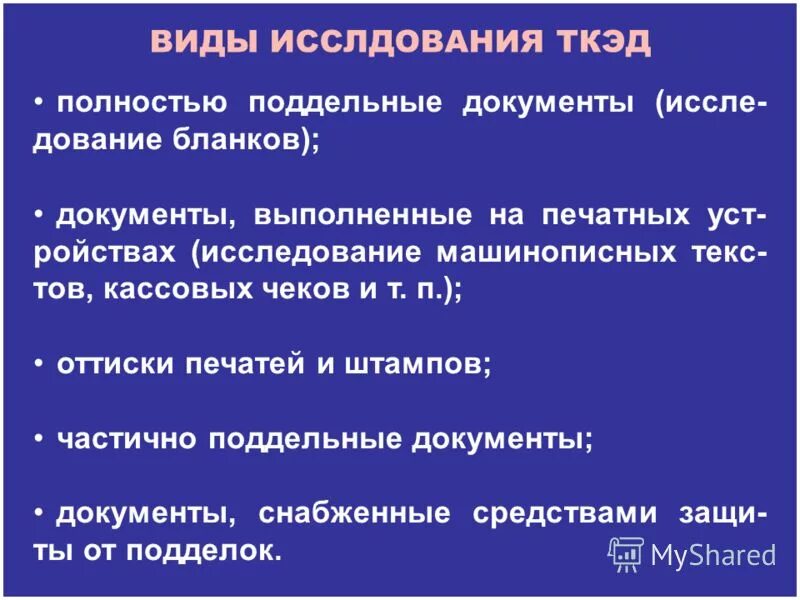 ВИДЫ ИССЛДОВАНИЯ ТКЭД

• полностью поддельные документы (исследование бланков);

• документы, выполненные на печатных устройствах (исследование машинописных текстов, кассовых чеков и т. п.);

• оттиски печатей и штампов;

• частично поддельные документы;

• документы, снабженные средствами защиты от подделок.

MyShared